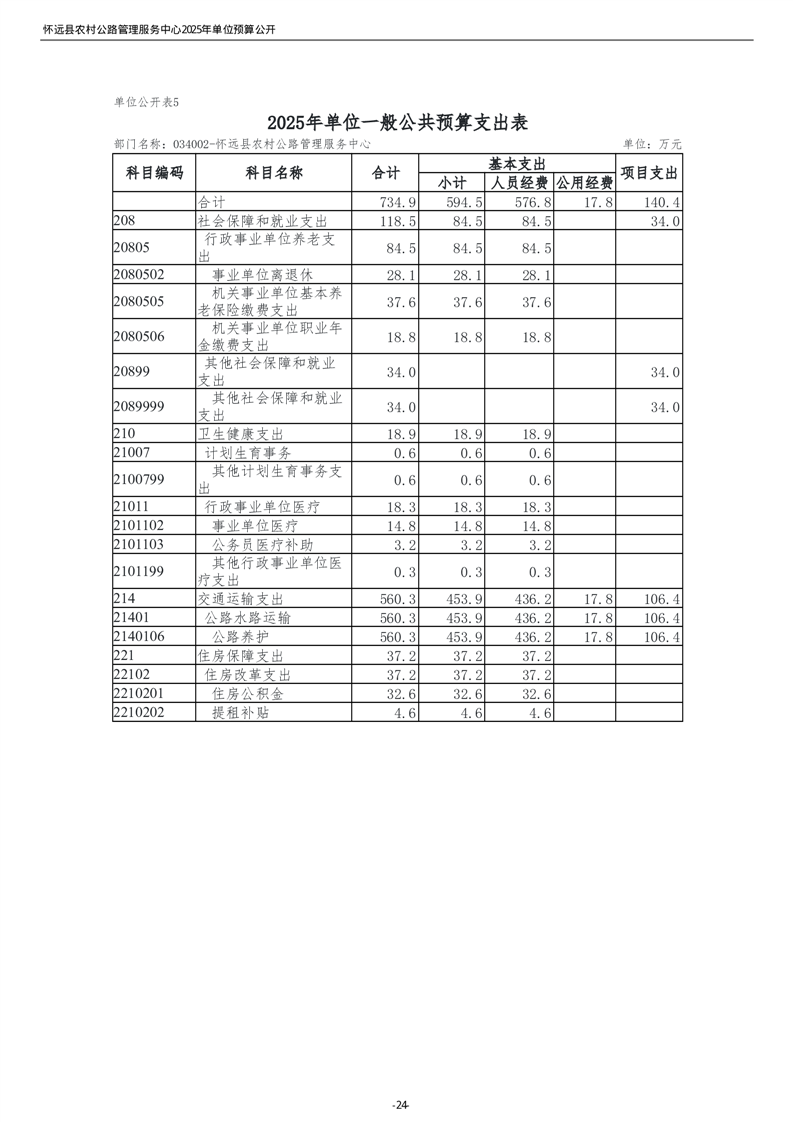 怀远县农村公路管理服务中心2025年单位预算公开

单位公开表5

2025年单位一般公共预算支出表

部门名称：034002-怀远县农村公路管理服务中心　　单位：万元

| 科目编码 | 科目名称 | 合计 | 基本支出 小计 | 基本支出 人员经费 | 基本支出 公用经费 | 项目支出 |
|---|---|---|---|---|---|---|
| | 合计 | 734.9 | 594.5 | 576.8 | 17.8 | 140.4 |
| 208 | 社会保障和就业支出 | 118.5 | 84.5 | 84.5 | | 34.0 |
| 20805 | 行政事业单位养老支出 | 84.5 | 84.5 | 84.5 | | |
| 2080502 | 事业单位离退休 | 28.1 | 28.1 | 28.1 | | |
| 2080505 | 机关事业单位基本养老保险缴费支出 | 37.6 | 37.6 | 37.6 | | |
| 2080506 | 机关事业单位职业年金缴费支出 | 18.8 | 18.8 | 18.8 | | |
| 20899 | 其他社会保障和就业支出 | 34.0 | | | | 34.0 |
| 2089999 | 其他社会保障和就业支出 | 34.0 | | | | 34.0 |
| 210 | 卫生健康支出 | 18.9 | 18.9 | 18.9 | | |
| 21007 | 计划生育事务 | 0.6 | 0.6 | 0.6 | | |
| 2100799 | 其他计划生育事务支出 | 0.6 | 0.6 | 0.6 | | |
| 21011 | 行政事业单位医疗 | 18.3 | 18.3 | 18.3 | | |
| 2101102 | 事业单位医疗 | 14.8 | 14.8 | 14.8 | | |
| 2101103 | 公务员医疗补助 | 3.2 | 3.2 | 3.2 | | |
| 2101199 | 其他行政事业单位医疗支出 | 0.3 | 0.3 | 0.3 | | |
| 214 | 交通运输支出 | 560.3 | 453.9 | 436.2 | 17.8 | 106.4 |
| 21401 | 公路水路运输 | 560.3 | 453.9 | 436.2 | 17.8 | 106.4 |
| 2140106 | 公路养护 | 560.3 | 453.9 | 436.2 | 17.8 | 106.4 |
| 221 | 住房保障支出 | 37.2 | 37.2 | 37.2 | | |
| 22102 | 住房改革支出 | 37.2 | 37.2 | 37.2 | | |
| 2210201 | 住房公积金 | 32.6 | 32.6 | 32.6 | | |
| 2210202 | 提租补贴 | 4.6 | 4.6 | 4.6 | | |

-24-